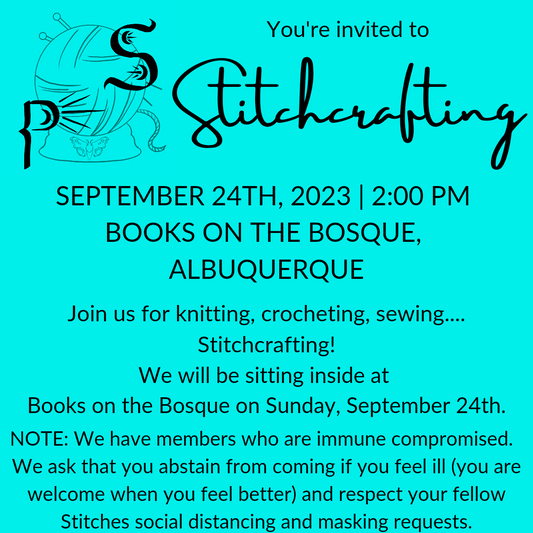 PS

You're invited to

Stitchcrafting

SEPTEMBER 24TH, 2023 | 2:00 PM
BOOKS ON THE BOSQUE, ALBUQUERQUE

Join us for knitting, crocheting, sewing.... Stitchcrafting!
We will be sitting inside at Books on the Bosque on Sunday, September 24th.

NOTE: We have members who are immune compromised. We ask that you abstain from coming if you feel ill (you are welcome when you feel better) and respect your fellow Stitches social distancing and masking requests.